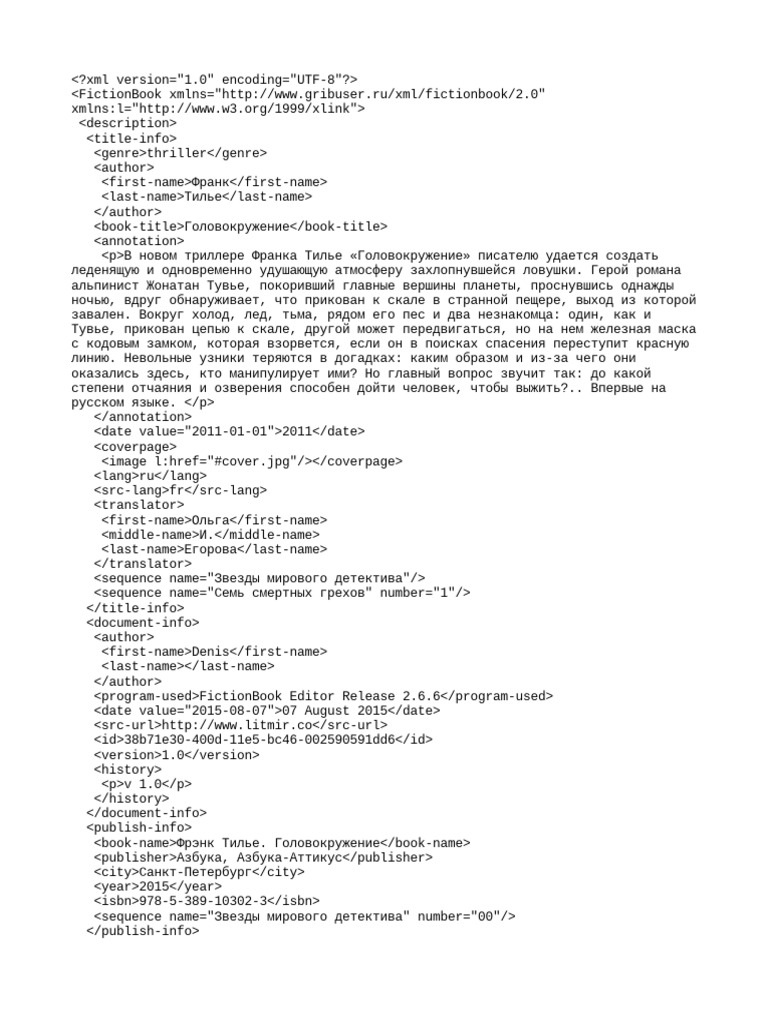 <?xml version="1.0" encoding="UTF-8"?>
<FictionBook xmlns="http://www.gribuser.ru/xml/fictionbook/2.0" xmlns:l="http://www.w3.org/1999/xlink">
<description>
<title-info>
<genre>thriller</genre>
<author>
<first-name>Франк</first-name>
<last-name>Тилье</last-name>
</author>
<book-title>Головокружение</book-title>
<annotation>
<p>В новом триллере Франка Тилье «Головокружение» писателю удается создать леденящую и одновременно удушающую атмосферу захлопнувшейся ловушки. Герой романа альпинист Жонатан Тувье, покоривший главные вершины планеты, проснувшись однажды ночью, вдруг обнаруживает, что прикован к скале в странной пещере, выход из которой завален. Вокруг холод, лед, тьма, рядом его пес и два незнакомца: один, как и Тувье, прикован цепью к скале, другой может передвигаться, но на нем железная маска с кодовым замком, которая взорвется, если он в поисках спасения переступит красную линию. Невольные узники теряются в догадках: каким образом и из-за чего они оказались здесь, кто манипулирует ими? Но главный вопрос звучит так: до какой степени отчаяния и озверения способен дойти человек, чтобы выжить?.. Впервые на русском языке. </p>
</annotation>
<date value="2011-01-01">2011</date>
<coverpage>
<image l:href="#cover.jpg"/></coverpage>
<lang>ru</lang>
<src-lang>fr</src-lang>
<translator>
<first-name>Ольга</first-name>
<middle-name>И.</middle-name>
<last-name>Егорова</last-name>
</translator>
<sequence name="Звезды мирового детектива"/>
<sequence name="Семь смертных грехов" number="1"/>
</title-info>
<document-info>
<author>
<first-name>Denis</first-name>
<last-name></last-name>
</author>
<program-used>FictionBook Editor Release 2.6.6</program-used>
<date value="2015-08-07">07 August 2015</date>
<src-url>http://www.litmir.co</src-url>
<id>38b71e30-400d-11e5-bc46-002590591dd6</id>
<version>1.0</version>
<history>
<p>v 1.0</p>
</history>
</document-info>
<publish-info>
<book-name>Фрэнк Тилье. Головокружение</book-name>
<publisher>Азбука, Азбука-Аттикус</publisher>
<city>Санкт-Петербург</city>
<year>2015</year>
<isbn>978-5-389-10302-3</isbn>
<sequence name="Звезды мирового детектива" number="00"/>
</publish-info>